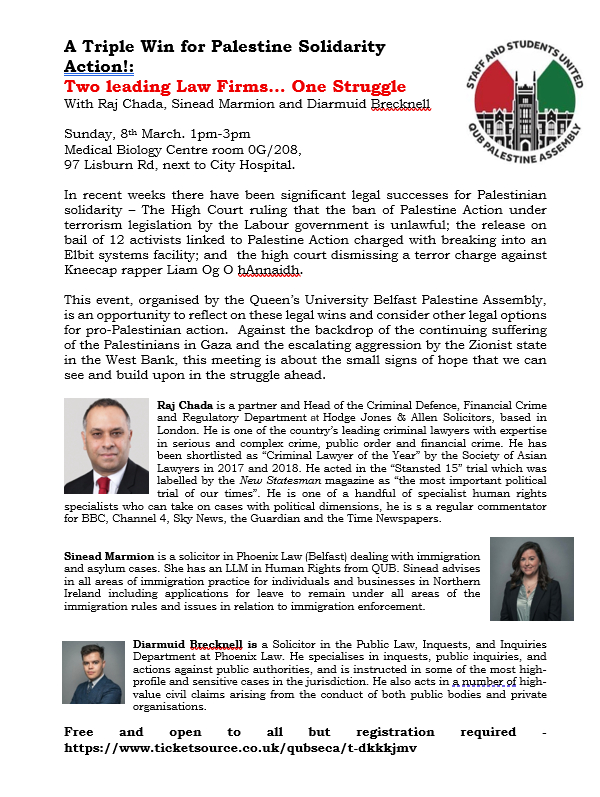 A Triple Win for Palestine Solidarity Action!:
Two leading Law Firms... One Struggle
With Raj Chada, Sinead Marmion and Diarmuid Brecknell

STAFF AND STUDENTS UNITED
QUB PALESTINE ASSEMBLY

Sunday, 8th March. 1pm-3pm
Medical Biology Centre room 0G/208,
97 Lisburn Rd, next to City Hospital.

In recent weeks there have been significant legal successes for Palestinian solidarity – The High Court ruling that the ban of Palestine Action under terrorism legislation by the Labour government is unlawful; the release on bail of 12 activists linked to Palestine Action charged with breaking into an Elbit systems facility; and the high court dismissing a terror charge against Kneecap rapper Liam Og O hAnnaidh.

This event, organised by the Queen's University Belfast Palestine Assembly, is an opportunity to reflect on these legal wins and consider other legal options for pro-Palestinian action. Against the backdrop of the continuing suffering of the Palestinians in Gaza and the escalating aggression by the Zionist state in the West Bank, this meeting is about the small signs of hope that we can see and build upon in the struggle ahead.

Raj Chada is a partner and Head of the Criminal Defence, Financial Crime and Regulatory Department at Hodge Jones & Allen Solicitors, based in London. He is one of the country's leading criminal lawyers with expertise in serious and complex crime, public order and financial crime. He has been shortlisted as "Criminal Lawyer of the Year" by the Society of Asian Lawyers in 2017 and 2018. He acted in the "Stansted 15" trial which was labelled by the New Statesman magazine as "the most important political trial of our times". He is one of a handful of specialist human rights specialists who can take on cases with political dimensions, he is s a regular commentator for BBC, Channel 4, Sky News, the Guardian and the Time Newspapers.

Sinead Marmion is a solicitor in Phoenix Law (Belfast) dealing with immigration and asylum cases. She has an LLM in Human Rights from QUB. Sinead advises in all areas of immigration practice for individuals and businesses in Northern Ireland including applications for leave to remain under all areas of the immigration rules and issues in relation to immigration enforcement.

Diarmuid Brecknell is a Solicitor in the Public Law, Inquests, and Inquiries Department at Phoenix Law. He specialises in inquests, public inquiries, and actions against public authorities, and is instructed in some of the most high-profile and sensitive cases in the jurisdiction. He also acts in a number of high-value civil claims arising from the conduct of both public bodies and private organisations.

Free and open to all but registration required - https://www.ticketsource.co.uk/qubseca/t-dkkkjmv